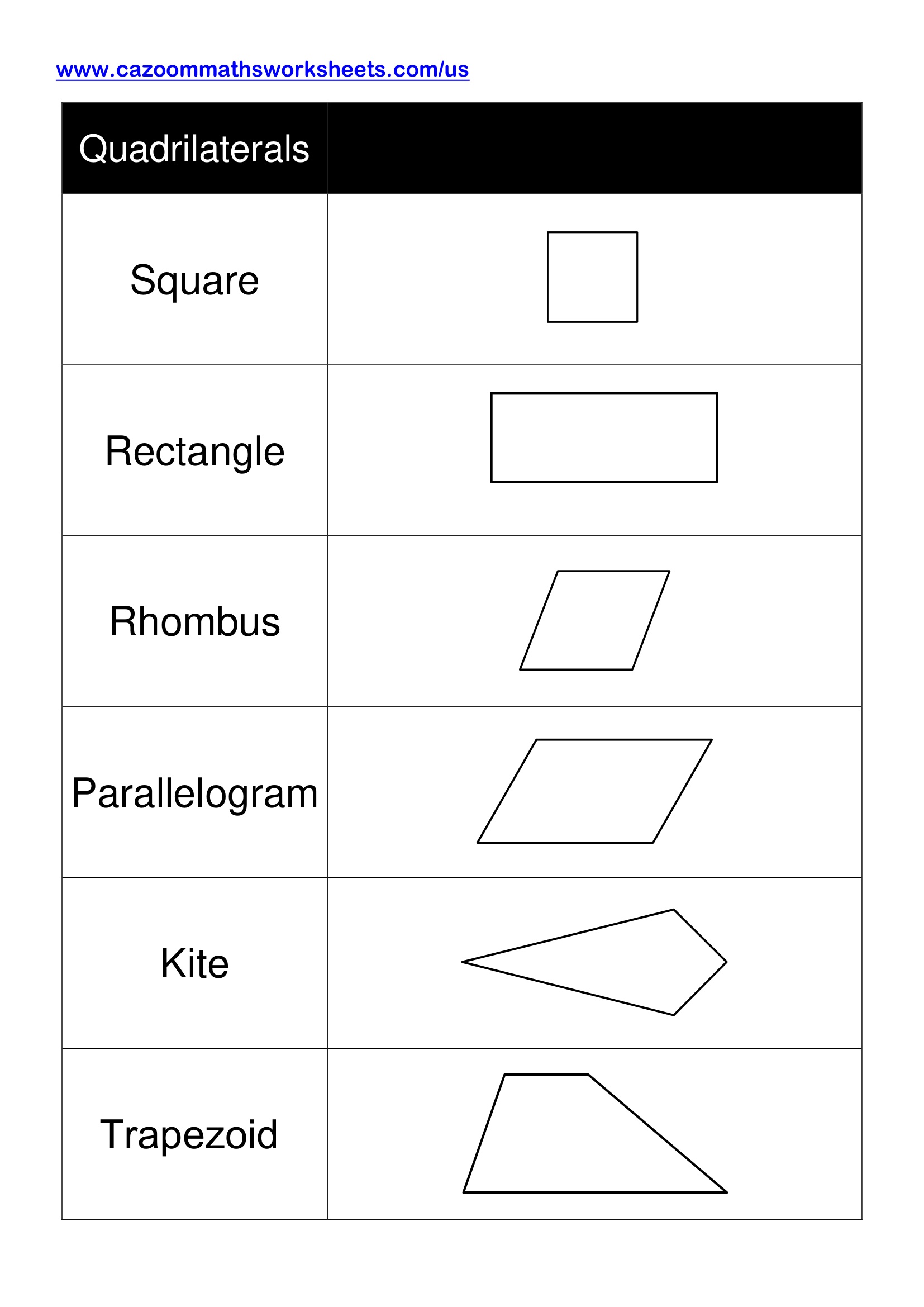 www.cazoommathsworksheets.com/us

| Quadrilaterals | |
|---|---|
| Square | |
| Rectangle | |
| Rhombus | |
| Parallelogram | |
| Kite | |
| Trapezoid | |